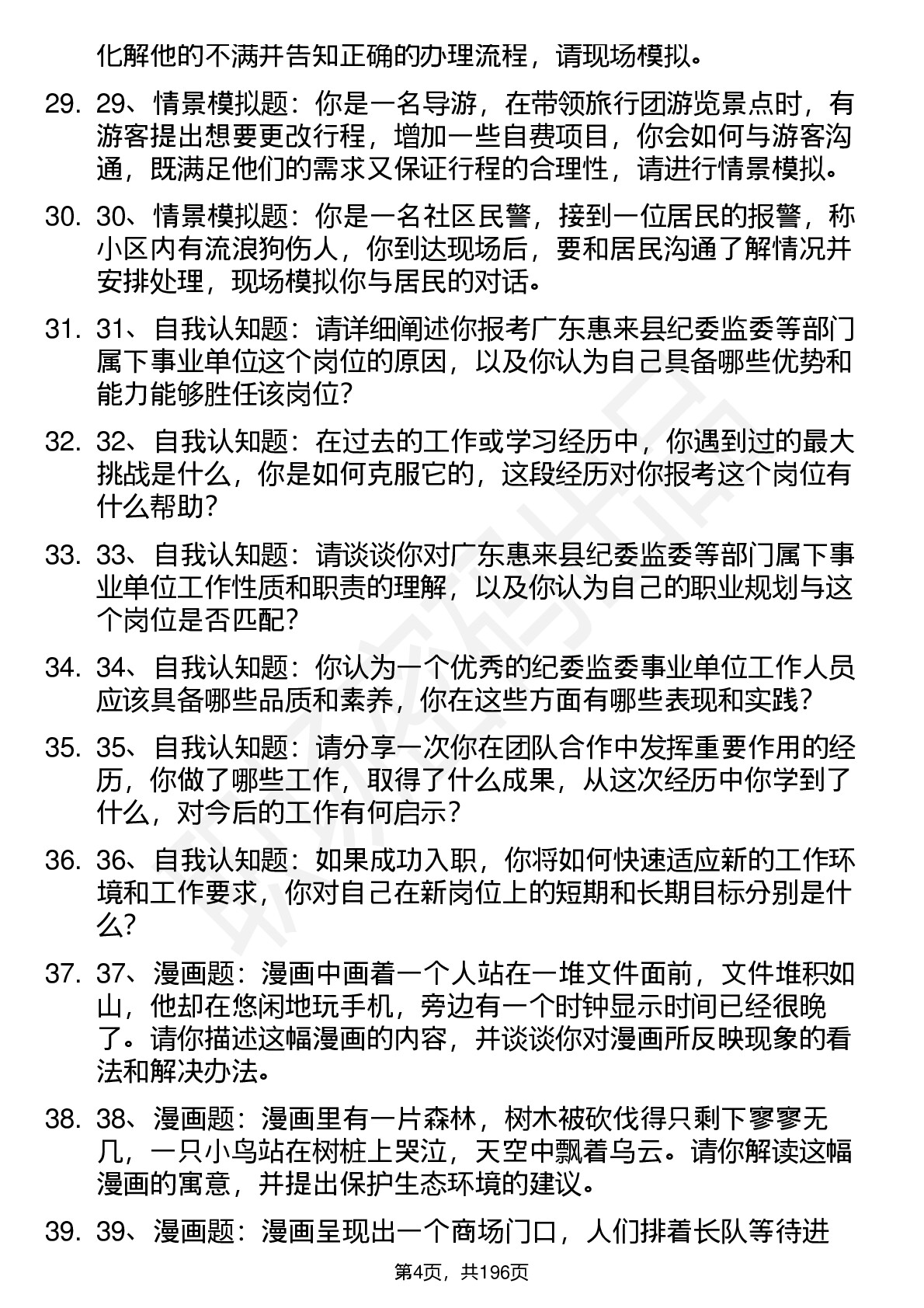 化解他的不满并告知正确的办理流程，请现场模拟。

29. 29、情景模拟题：你是一名导游，在带领旅行团游览景点时，有游客提出想要更改行程，增加一些自费项目，你会如何与游客沟通，既满足他们的需求又保证行程的合理性，请进行情景模拟。

30. 30、情景模拟题：你是一名社区民警，接到一位居民的报警，称小区内有流浪狗伤人，你到达现场后，要和居民沟通了解情况并安排处理，现场模拟你与居民的对话。

31. 31、自我认知题：请详细阐述你报考广东惠来县纪委监委等部门属下事业单位这个岗位的原因，以及你认为自己具备哪些优势和能力能够胜任该岗位?

32. 32、自我认知题：在过去的工作或学习经历中，你遇到过的最大挑战是什么，你是如何克服它的，这段经历对你报考这个岗位有什么帮助?

33. 33、自我认知题：请谈谈你对广东惠来县纪委监委等部门属下事业单位工作性质和职责的理解，以及你认为自己的职业规划与这个岗位是否匹配?

34. 34、自我认知题：你认为一个优秀的纪委监委事业单位工作人员应该具备哪些品质和素养，你在这些方面有哪些表现和实践?

35. 35、自我认知题：请分享一次你在团队合作中发挥重要作用的经历，你做了哪些工作，取得了什么成果，从这次经历中你学到了什么，对今后的工作有何启示?

36. 36、自我认知题：如果成功入职，你将如何快速适应新的工作环境和工作要求，你对自己在新岗位上的短期和长期目标分别是什么?

37. 37、漫画题：漫画中画着一个人站在一堆文件面前，文件堆积如山，他却在悠闲地玩手机，旁边有一个时钟显示时间已经很晚了。请你描述这幅漫画的内容，并谈谈你对漫画所反映现象的看法和解决办法。

38. 38、漫画题：漫画里有一片森林，树木被砍伐得只剩下寥寥无几，一只小鸟站在树桩上哭泣，天空中飘着乌云。请你解读这幅漫画的寓意，并提出保护生态环境的建议。

39. 39、漫画题：漫画呈现出一个商场门口，人们排着长队等待进

第4页，共196页